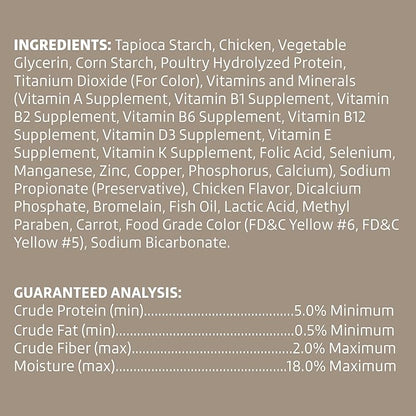 INGREDIENTS: Tapioca Starch, Chicken, Vegetable Glycerin, Corn Starch, Poultry Hydrolyzed Protein, Titanium Dioxide (For Color), Vitamins and Minerals (Vitamin A Supplement, Vitamin B1 Supplement, Vitamin B2 Supplement, Vitamin B6 Supplement, Vitamin B12 Supplement, Vitamin D3 Supplement, Vitamin E Supplement, Vitamin K Supplement, Folic Acid, Selenium, Manganese, Zinc, Copper, Phosphorus, Calcium), Sodium Propionate (Preservative), Chicken Flavor, Dicalcium Phosphate, Bromelain, Fish Oil, Lactic Acid, Methyl Paraben, Carrot, Food Grade Color (FD&C Yellow #6, FD&C Yellow #5), Sodium Bicarbonate.

GUARANTEED ANALYSIS:
Crude Protein (min) 5.0% Minimum
Crude Fat (min) 0.5% Minimum
Crude Fiber (max) 2.0% Maximum
Moisture (max) 18.0% Maximum